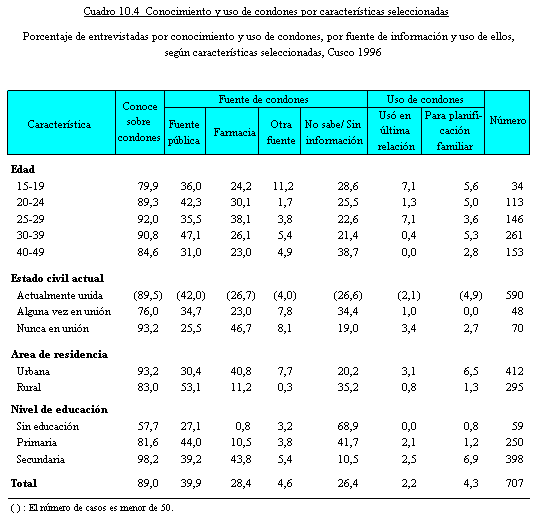 Cuadro 10.4 Conocimiento y uso de condones por características seleccionadas

Porcentaje de entrevistadas por conocimiento y uso de condones, por fuente de información y uso de ellos, según características seleccionadas, Cusco 1996

| Característica | Conoce sobre condones | Fuente de condones: Fuente pública | Fuente de condones: Farmacia | Fuente de condones: Otra fuente | Fuente de condones: No sabe/ Sin información | Uso de condones: Usó en última relación | Uso de condones: Para planificación familiar | Número |
|---|---|---|---|---|---|---|---|---|
| **Edad** | | | | | | | | |
| 15-19 | 79,9 | 36,0 | 24,2 | 11,2 | 28,6 | 7,1 | 5,6 | 34 |
| 20-24 | 89,3 | 42,3 | 30,1 | 1,7 | 25,5 | 1,3 | 5,0 | 113 |
| 25-29 | 92,0 | 35,5 | 38,1 | 3,8 | 22,6 | 7,1 | 3,6 | 146 |
| 30-39 | 90,8 | 47,1 | 26,1 | 5,4 | 21,4 | 0,4 | 5,3 | 261 |
| 40-49 | 84,6 | 31,0 | 23,0 | 4,9 | 38,7 | 0,0 | 2,8 | 153 |
| **Estado civil actual** | | | | | | | | |
| Actualmente unida | (89,5) | (42,0) | (26,7) | (4,0) | (26,6) | (2,1) | (4,9) | 590 |
| Alguna vez en unión | 76,0 | 34,7 | 23,0 | 7,8 | 34,4 | 1,0 | 0,0 | 48 |
| Nunca en unión | 93,2 | 25,5 | 46,7 | 8,1 | 19,0 | 3,4 | 2,7 | 70 |
| **Area de residencia** | | | | | | | | |
| Urbana | 93,2 | 30,4 | 40,8 | 7,7 | 20,2 | 3,1 | 6,5 | 412 |
| Rural | 83,0 | 53,1 | 11,2 | 0,3 | 35,2 | 0,8 | 1,3 | 295 |
| **Nivel de educación** | | | | | | | | |
| Sin educación | 57,7 | 27,1 | 0,8 | 3,2 | 68,9 | 0,0 | 0,8 | 59 |
| Primaria | 81,6 | 44,0 | 10,5 | 3,8 | 41,7 | 2,1 | 1,2 | 250 |
| Secundaria | 98,2 | 39,2 | 43,8 | 5,4 | 10,5 | 2,5 | 6,9 | 398 |
| **Total** | 89,0 | 39,9 | 28,4 | 4,6 | 26,4 | 2,2 | 4,3 | 707 |

( ) : El número de casos es menor de 50.